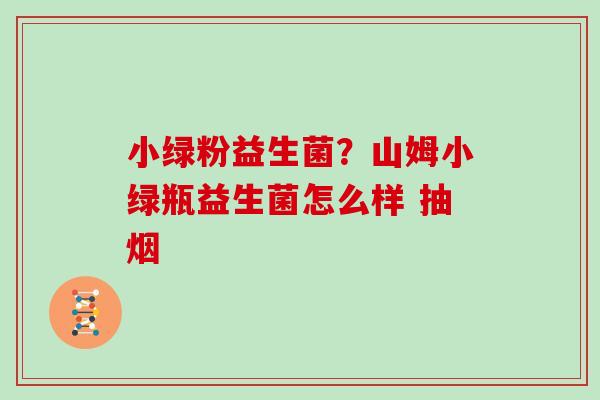 小绿粉益生菌？山姆小绿瓶益生菌怎么样 抽烟